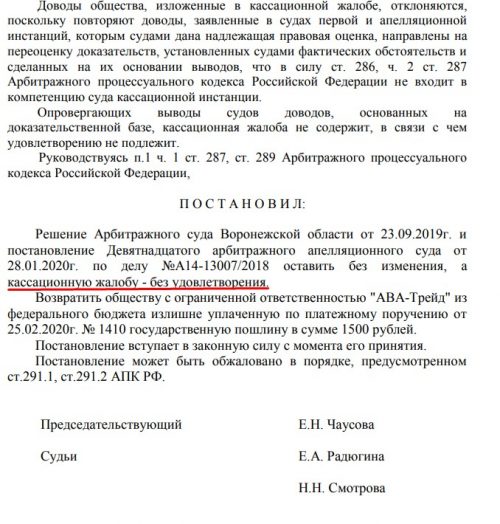 Доводы общества, изложенные в кассационной жалобе, отклоняются, поскольку повторяют доводы, заявленные в судах первой и апелляционной инстанций, которым судами дана надлежащая правовая оценка, направлены на переоценку доказательств, установленных судами фактических обстоятельств и сделанных на их основании выводов, что в силу ст. 286, ч. 2 ст. 287 Арбитражного процессуального кодекса Российской Федерации не входит в компетенцию суда кассационной инстанции.

Опровергающих выводы судов доводов, основанных на доказательственной базе, кассационная жалоба не содержит, в связи с чем удовлетворению не подлежит.

Руководствуясь п.1 ч. 1 ст. 287, ст. 289 Арбитражного процессуального кодекса Российской Федерации,

П О С Т А Н О В И Л:

Решение Арбитражного суда Воронежской области от 23.09.2019г. и постановление Девятнадцатого арбитражного апелляционного суда от 28.01.2020г. по делу №А14-13007/2018 оставить без изменения, а кассационную жалобу - без удовлетворения.

Возвратить обществу с ограниченной ответственностью "АВА-Трейд" из федерального бюджета излишне уплаченную по платежному поручению от 25.02.2020г. № 1410 государственную пошлину в сумме 1500 рублей.

Постановление вступает в законную силу с момента его принятия.

Постановление может быть обжаловано в порядке, предусмотренном ст.291.1, ст.291.2 АПК РФ.

Председательствующий Е.Н. Чаусова

Судьи Е.А. Радюгина

Н.Н. Смотрова